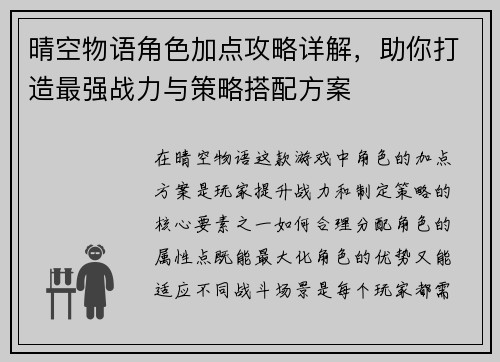 晴空物语角色加点攻略详解，助你打造最强战力与策略搭配方案

在晴空物语这款游戏中角色的加点方案是玩家提升战力和制定策略的核心要素之一如何合理分配角色的属性点既能最大化角色的优势又能适应不同战斗场景是每个玩家都需